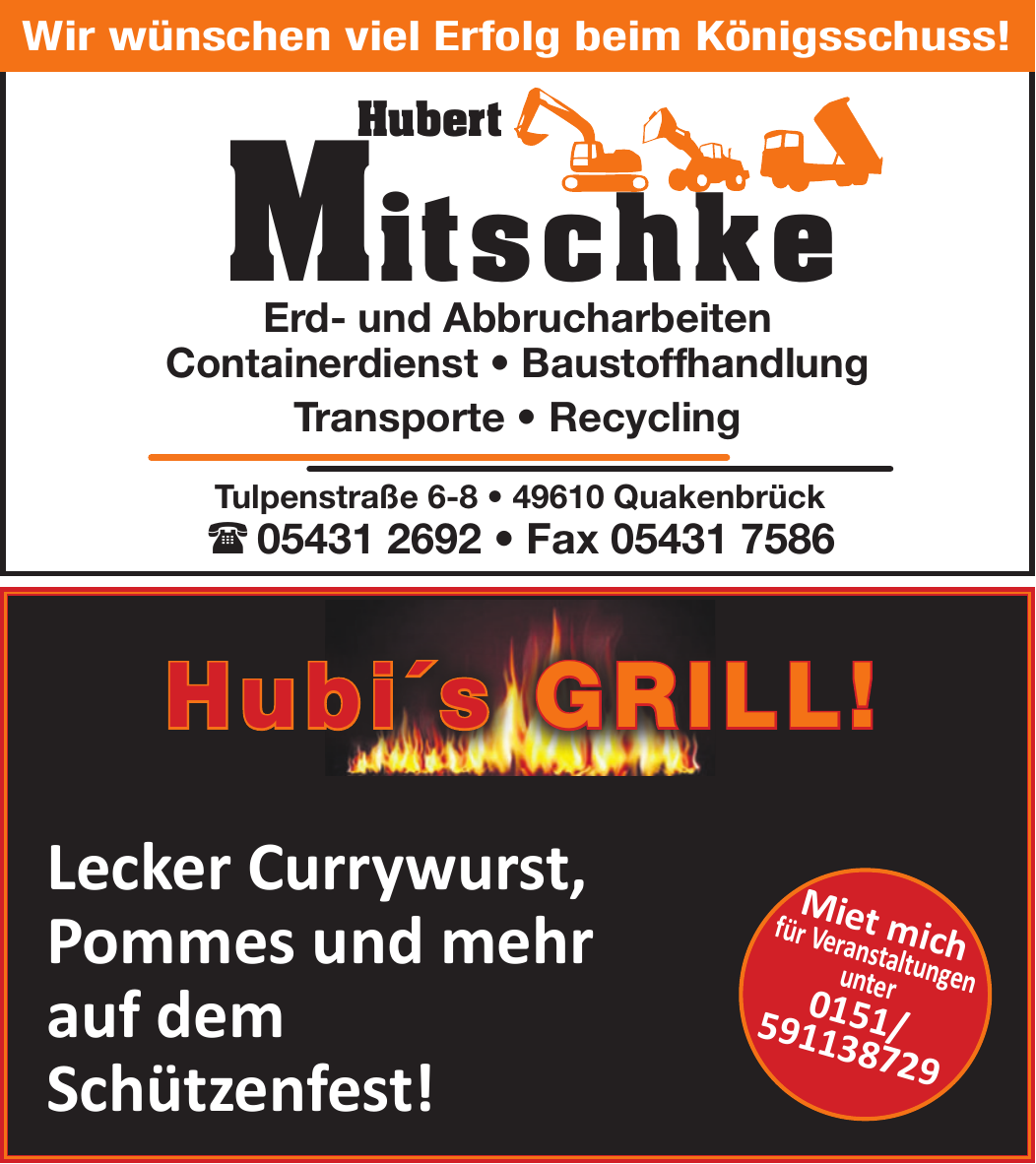 Wir wünschen viel Erfolg beim Königsschuss!

Hubert

Mitschke

Erd- und Abbrucharbeiten
Containerdienst • Baustoffhandlung
Transporte • Recycling

Tulpenstraße 6-8 • 49610 Quakenbrück
☎ 05431 2692 • Fax 05431 7586

Hubi´s GRILL!

Lecker Currywurst, Pommes und mehr auf dem Schützenfest!

Miet mich
für Veranstaltungen
unter
0151/
591138729